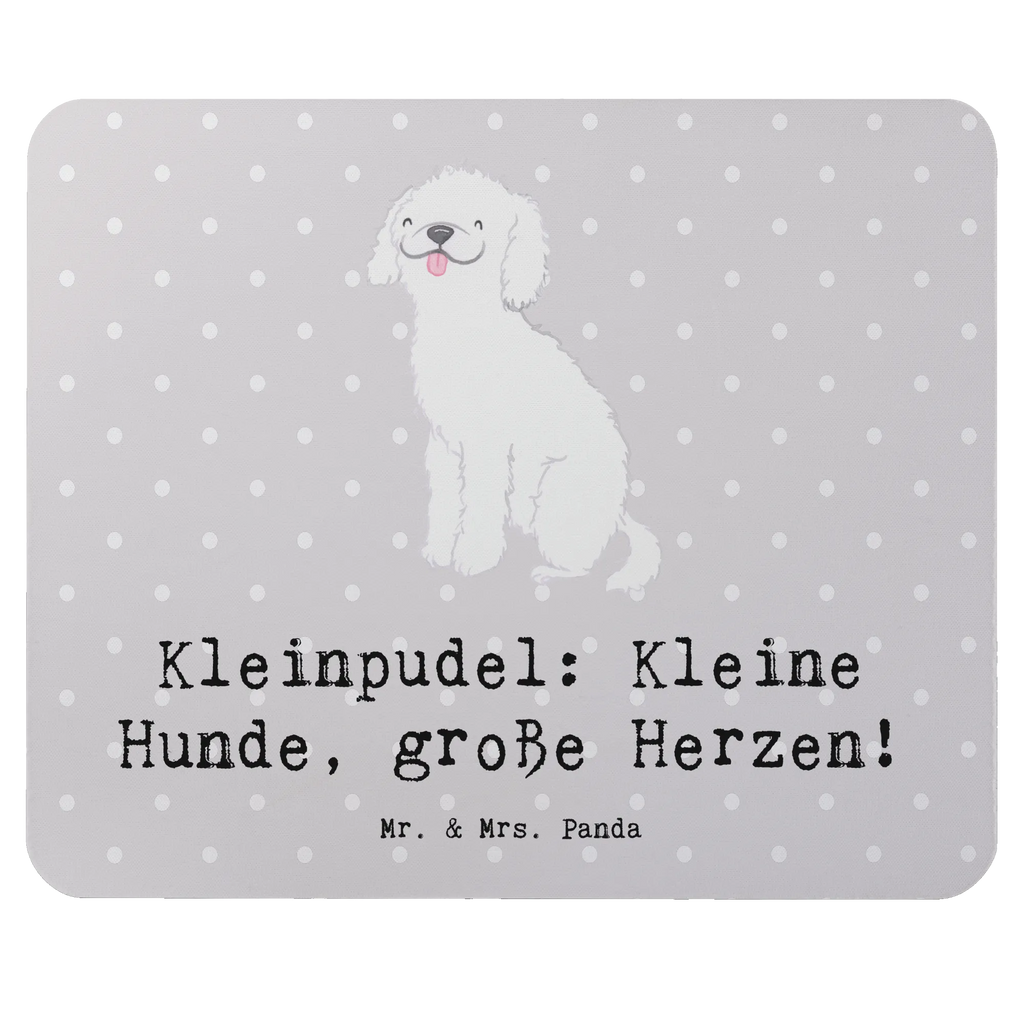 Kleinpudel: Kleine Hunde, große Herzen!

Mr. & Mrs. Panda